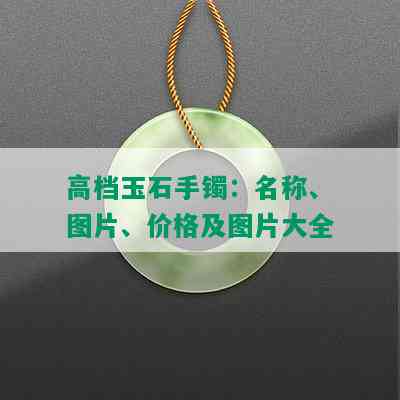 高档玉石手镯：名称、图片、价格及图片大全